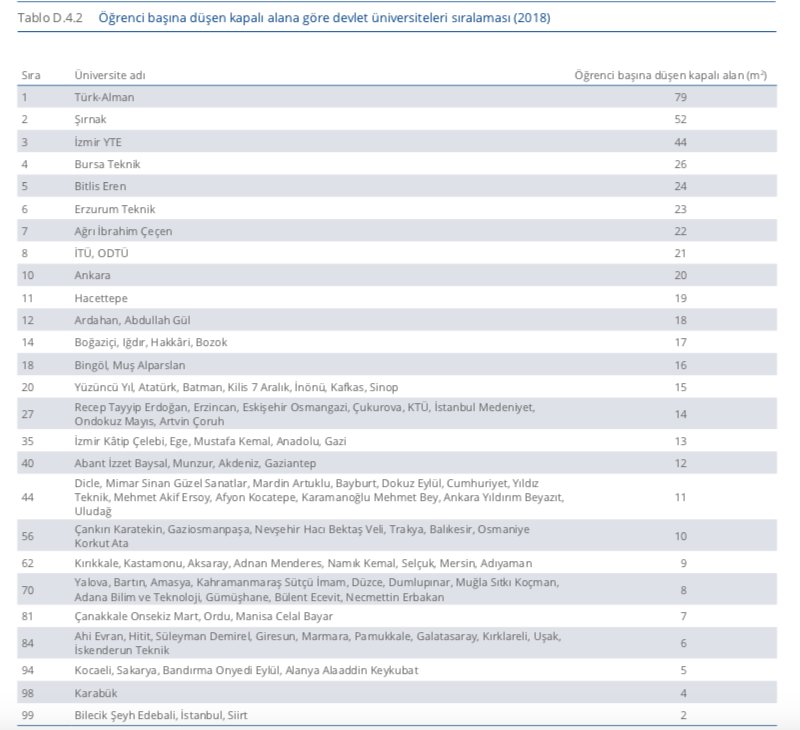 Tablo D.4.2 Öğrenci başına düşen kapalı alana göre devlet üniversiteleri sıralaması (2018)

| Sıra | Üniversite adı | Öğrenci başına düşen kapalı alan ($m^2$) |
|---|---|---|
| 1 | Türk-Alman | 79 |
| 2 | Şırnak | 52 |
| 3 | İzmir YTE | 44 |
| 4 | Bursa Teknik | 26 |
| 5 | Bitlis Eren | 24 |
| 6 | Erzurum Teknik | 23 |
| 7 | Ağrı İbrahim Çeçen | 22 |
| 8 | İTÜ, ODTÜ | 21 |
| 10 | Ankara | 20 |
| 11 | Hacettepe | 19 |
| 12 | Ardahan, Abdullah Gül | 18 |
| 14 | Boğaziçi, Iğdır, Hakkâri, Bozok | 17 |
| 18 | Bingöl, Muş Alparslan | 16 |
| 20 | Yüzüncü Yıl, Atatürk, Batman, Kilis 7 Aralık, İnönü, Kafkas, Sinop | 15 |
| 27 | Recep Tayyip Erdoğan, Erzincan, Eskişehir Osmangazi, Çukurova, KTÜ, İstanbul Medeniyet, Ondokuz Mayıs, Artvin Çoruh | 14 |
| 35 | İzmir Kâtip Çelebi, Ege, Mustafa Kemal, Anadolu, Gazi | 13 |
| 40 | Abant İzzet Baysal, Munzur, Akdeniz, Gaziantep | 12 |
| 44 | Dicle, Mimar Sinan Güzel Sanatlar, Mardin Artuklu, Bayburt, Dokuz Eylül, Cumhuriyet, Yıldız Teknik, Mehmet Akif Ersoy, Afyon Kocatepe, Karamanoğlu Mehmet Bey, Ankara Yıldırım Beyazıt, Uludağ | 11 |
| 56 | Çankırı Karatekin, Gaziosmanpaşa, Nevşehir Hacı Bektaş Veli, Trakya, Balıkesir, Osmaniye Korkut Ata | 10 |
| 62 | Kırıkkale, Kastamonu, Aksaray, Adnan Menderes, Namık Kemal, Selçuk, Mersin, Adıyaman | 9 |
| 70 | Yalova, Bartın, Amasya, Kahramanmaraş Sütçü İmam, Düzce, Dumlupınar, Muğla Sıtkı Koçman, Adana Bilim ve Teknoloji, Gümüşhane, Bülent Ecevit, Necmettin Erbakan | 8 |
| 81 | Çanakkale Onsekiz Mart, Ordu, Manisa Celal Bayar | 7 |
| 84 | Ahi Evran, Hitit, Süleyman Demirel, Giresun, Marmara, Pamukkale, Galatasaray, Kırklareli, Uşak, İskenderun Teknik | 6 |
| 94 | Kocaeli, Sakarya, Bandırma Onyedi Eylül, Alanya Alaaddin Keykubat | 5 |
| 98 | Karabük | 4 |
| 99 | Bilecik Şeyh Edebali, İstanbul, Siirt | 2 |